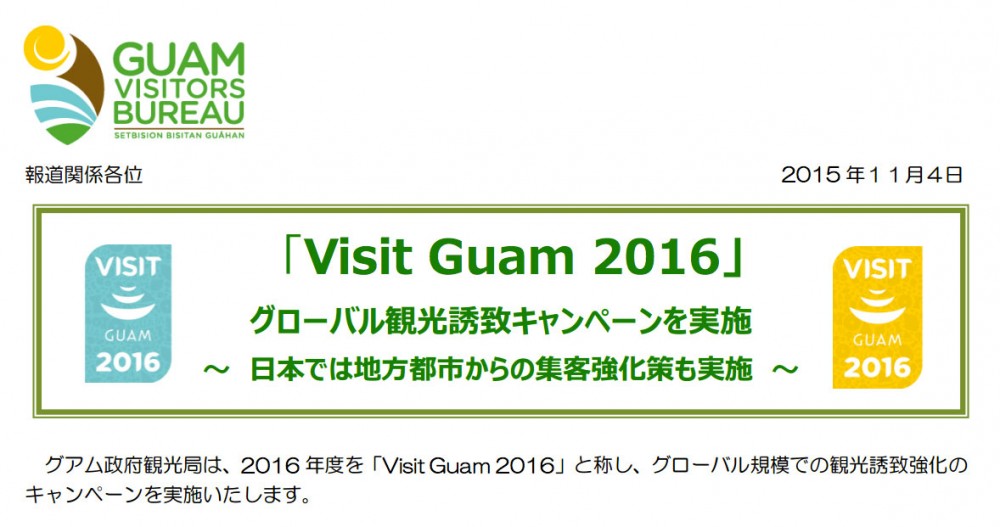 GUAM VISITORS BUREAU
SETBISION BISITAN GUÅHAN

報道関係各位

2015年11月4日

VISIT GUAM 2016

「Visit Guam 2016」
グローバル観光誘致キャンペーンを実施
～ 日本では地方都市からの集客強化策も実施 ～

VISIT GUAM 2016

グアム政府観光局は、2016年度を「Visit Guam 2016」と称し、グローバル規模での観光誘致強化のキャンペーンを実施いたします。